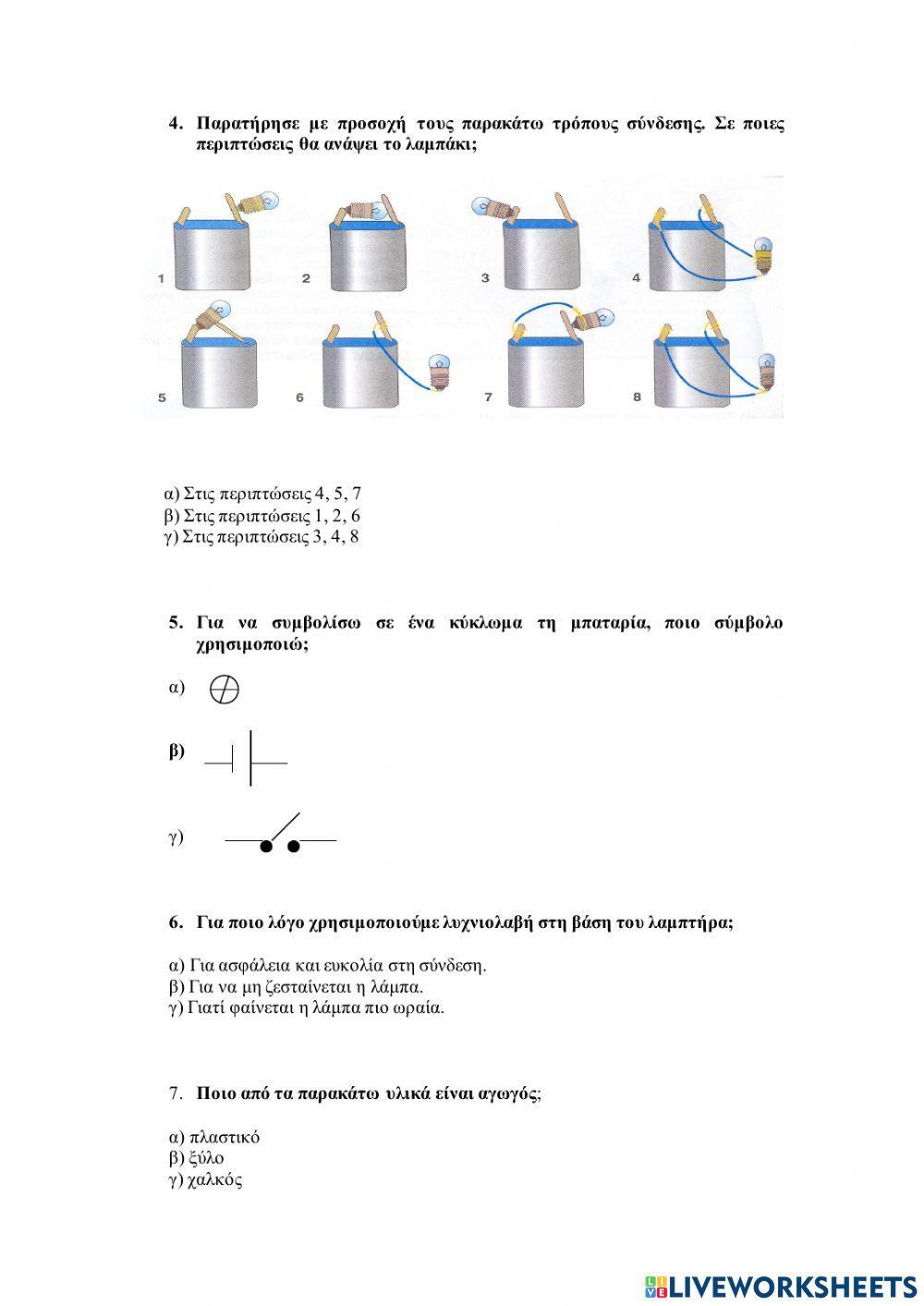 4. Παρατήρησε με προσοχή τους παρακάτω τρόπους σύνδεσης. Σε ποιες περιπτώσεις θα ανάψει το λαμπάκι;

1 2 3 4
5 6 7 8

α) Στις περιπτώσεις 4, 5, 7
β) Στις περιπτώσεις 1, 2, 6
γ) Στις περιπτώσεις 3, 4, 8

5. Για να συμβολίσω σε ένα κύκλωμα τη μπαταρία, ποιο σύμβολο χρησιμοποιώ;

α)

β)

γ)

6. Για ποιο λόγο χρησιμοποιούμε λυχνιολαβή στη βάση του λαμπτήρα;

α) Για ασφάλεια και ευκολία στη σύνδεση.
β) Για να μη ζεσταίνεται η λάμπα.
γ) Γιατί φαίνεται η λάμπα πιο ωραία.

7. Ποιο από τα παρακάτω υλικά είναι αγωγός;

α) πλαστικό
β) ξύλο
γ) χαλκός

LIVEWORKSHEETS